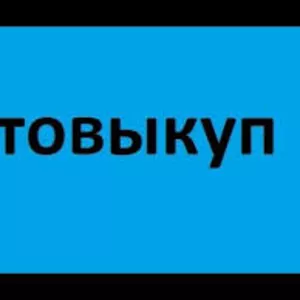 товыкуп